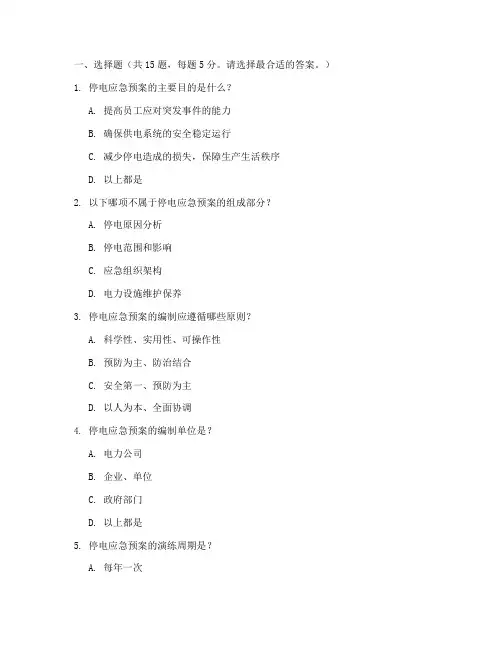 一、选择题（共 15 题，每题 5 分。请选择最合适的答案。）

1. 停电应急预案的主要目的是什么？

A. 提高员工应对突发事件的能力

B. 确保供电系统的安全稳定运行

C. 减少停电造成的损失，保障生产生活秩序

D. 以上都是

2. 以下哪项不属于停电应急预案的组成部分？

A. 停电原因分析

B. 停电范围和影响

C. 应急组织架构

D. 电力设施维护保养

3. 停电应急预案的编制应遵循哪些原则？

A. 科学性、实用性、可操作性

B. 预防为主、防治结合

C. 安全第一、预防为主

D. 以人为本、全面协调

4. 停电应急预案的编制单位是？

A. 电力公司

B. 企业、单位

C. 政府部门

D. 以上都是

5. 停电应急预案的演练周期是？

A. 每年一次